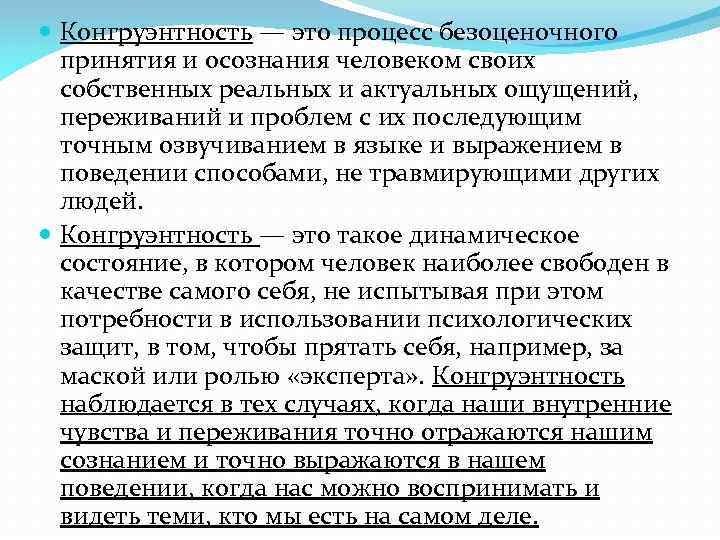 Конгруэнтность — это процесс безоценочного принятия и осознания человеком своих собственных реальных и актуальных ощущений, переживаний и проблем с их последующим точным озвучиванием в языке и выражением в поведении способами, не травмирующими других людей.

Конгруэнтность — это такое динамическое состояние, в котором человек наиболее свободен в качестве самого себя, не испытывая при этом потребности в использовании психологических защит, в том, чтобы прятать себя, например, за маской или ролью «эксперта». Конгруэнтность наблюдается в тех случаях, когда наши внутренние чувства и переживания точно отражаются нашим сознанием и точно выражаются в нашем поведении, когда нас можно воспринимать и видеть теми, кто мы есть на самом деле.